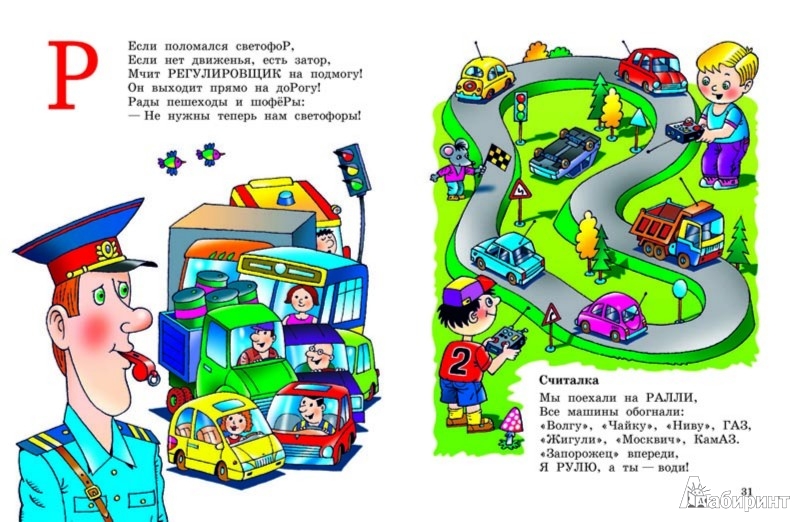 Р

Если поломался светофоР,
Если нет движенья, есть затор,
Мчит РЕГУЛИРОВЩИК на подмогу!
Он выходит прямо на доРогу!
Рады пешеходы и шофёРы:
— Не нужны теперь нам светофоры!

2

Считалка
Мы поехали на РАЛЛИ,
Все машины обогнали:
«Волгу», «Чайку», «Ниву», ГАЗ,
«Жигули», «Москвич», КамАЗ.
«Запорожец» впереди,
Я РУЛЮ, а ты — води!

31

Лабиринт